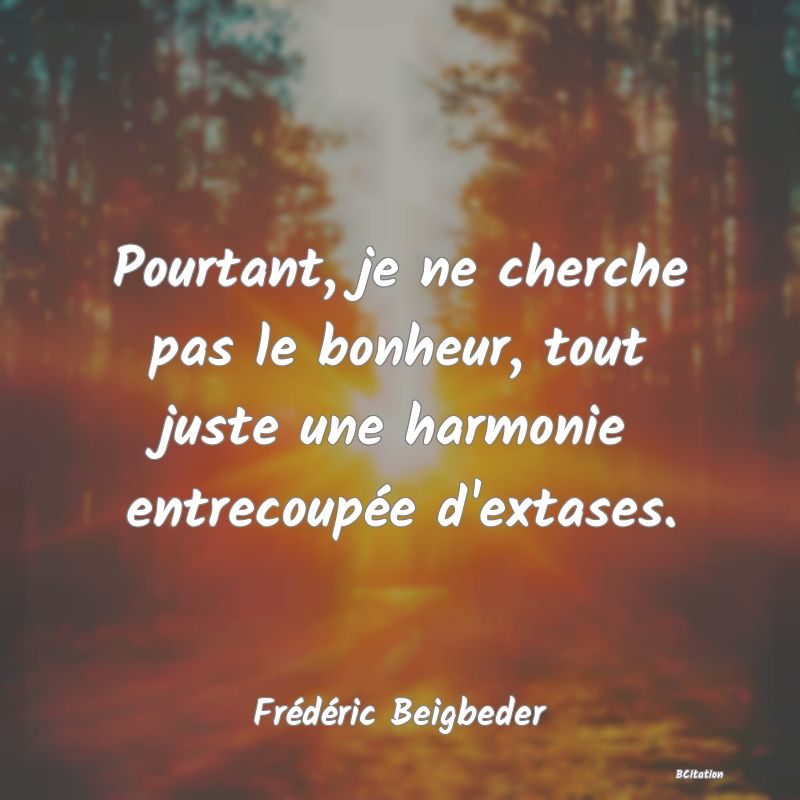 Pourtant, je ne cherche pas le bonheur, tout juste une harmonie entrecoupée d'extases.

Frédéric Beigbeder

BCitation